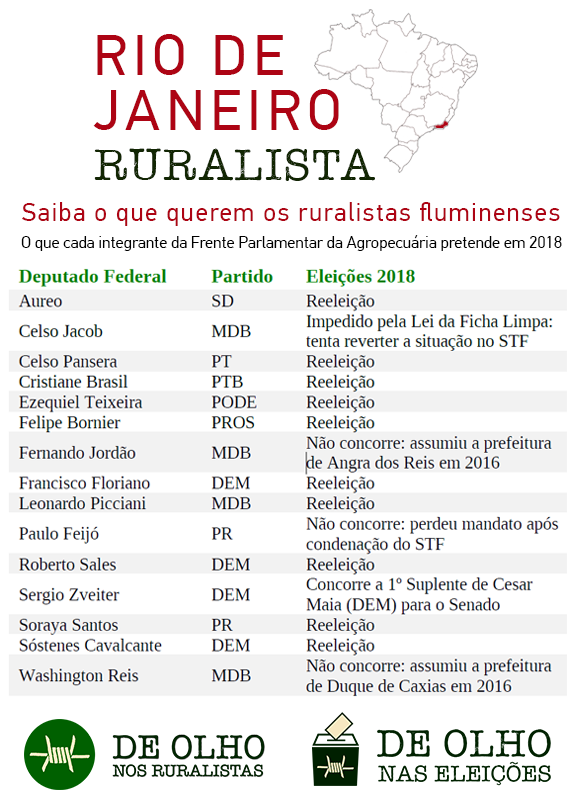 RIO DE JANEIRO RURALISTA

Saiba o que querem os ruralistas fluminenses

O que cada integrante da Frente Parlamentar da Agropecuária pretende em 2018

| Deputado Federal | Partido | Eleições 2018 |
|---|---|---|
| Aureo | SD | Reeleição |
| Celso Jacob | MDB | Impedido pela Lei da Ficha Limpa: tenta reverter a situação no STF |
| Celso Pansera | PT | Reeleição |
| Cristiane Brasil | PTB | Reeleição |
| Ezequiel Teixeira | PODE | Reeleição |
| Felipe Bornier | PROS | Reeleição |
| Fernando Jordão | MDB | Não concorre: assumiu a prefeitura de Angra dos Reis em 2016 |
| Francisco Floriano | DEM | Reeleição |
| Leonardo Picciani | MDB | Reeleição |
| Paulo Feijó | PR | Não concorre: perdeu mandato após condenação do STF |
| Roberto Sales | DEM | Reeleição |
| Sergio Zveiter | DEM | Concorre a 1º Suplente de Cesar Maia (DEM) para o Senado |
| Soraya Santos | PR | Reeleição |
| Sóstenes Cavalcante | DEM | Reeleição |
| Washington Reis | MDB | Não concorre: assumiu a prefeitura de Duque de Caxias em 2016 |

DE OLHO NOS RURALISTAS

DE OLHO NAS ELEIÇÕES